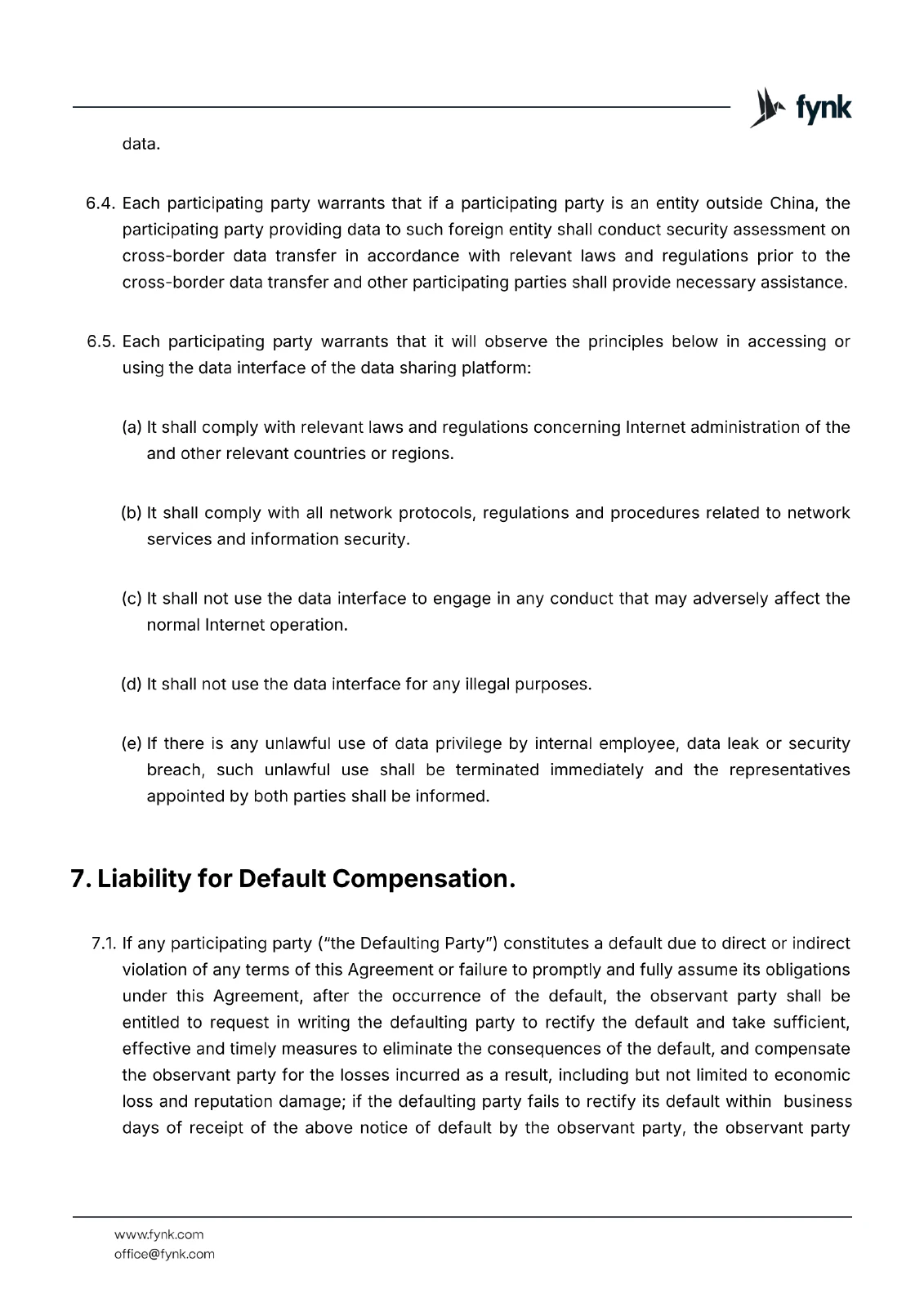 fynk

data.

6.4. Each participating party warrants that if a participating party is an entity outside China, the participating party providing data to such foreign entity shall conduct security assessment on cross-border data transfer in accordance with relevant laws and regulations prior to the cross-border data transfer and other participating parties shall provide necessary assistance.

6.5. Each participating party warrants that it will observe the principles below in accessing or using the data interface of the data sharing platform:

(a) It shall comply with relevant laws and regulations concerning Internet administration of the and other relevant countries or regions.

(b) It shall comply with all network protocols, regulations and procedures related to network services and information security.

(c) It shall not use the data interface to engage in any conduct that may adversely affect the normal Internet operation.

(d) It shall not use the data interface for any illegal purposes.

(e) If there is any unlawful use of data privilege by internal employee, data leak or security breach, such unlawful use shall be terminated immediately and the representatives appointed by both parties shall be informed.

7. Liability for Default Compensation.

7.1. If any participating party ("the Defaulting Party") constitutes a default due to direct or indirect violation of any terms of this Agreement or failure to promptly and fully assume its obligations under this Agreement, after the occurrence of the default, the observant party shall be entitled to request in writing the defaulting party to rectify the default and take sufficient, effective and timely measures to eliminate the consequences of the default, and compensate the observant party for the losses incurred as a result, including but not limited to economic loss and reputation damage; if the defaulting party fails to rectify its default within business days of receipt of the above notice of default by the observant party, the observant party

www.fynk.com
office@fynk.com